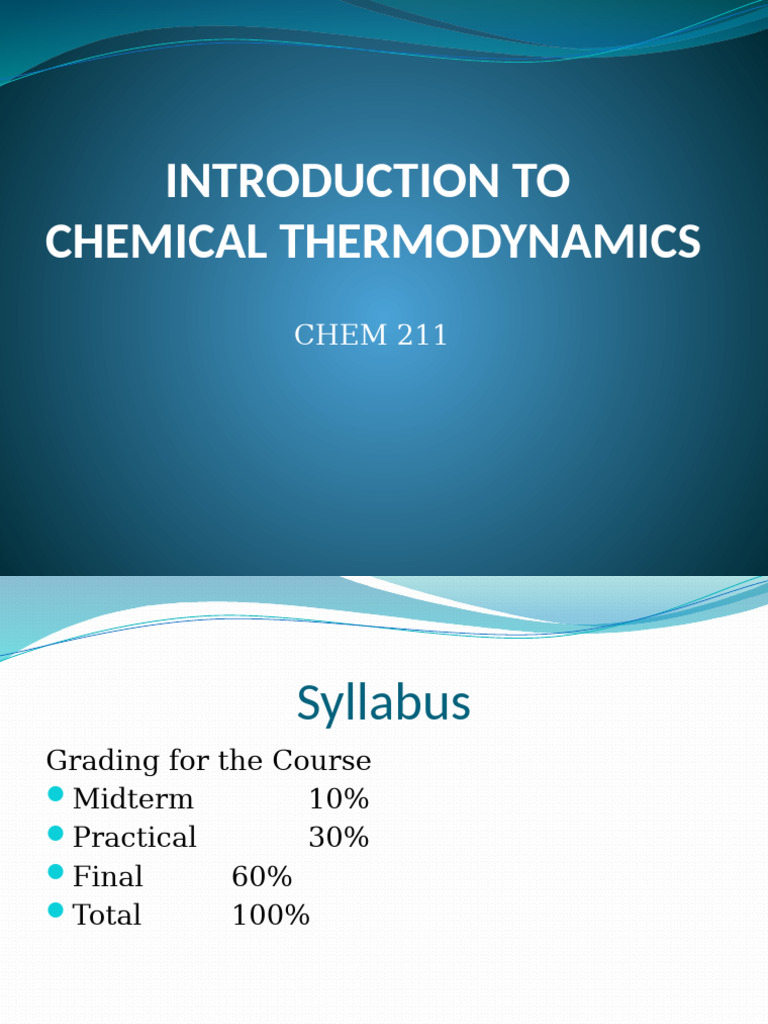 INTRODUCTION TO CHEMICAL THERMODYNAMICS

CHEM 211

Syllabus

Grading for the Course
Midterm 10%
Practical 30%
Final 60%
Total 100%